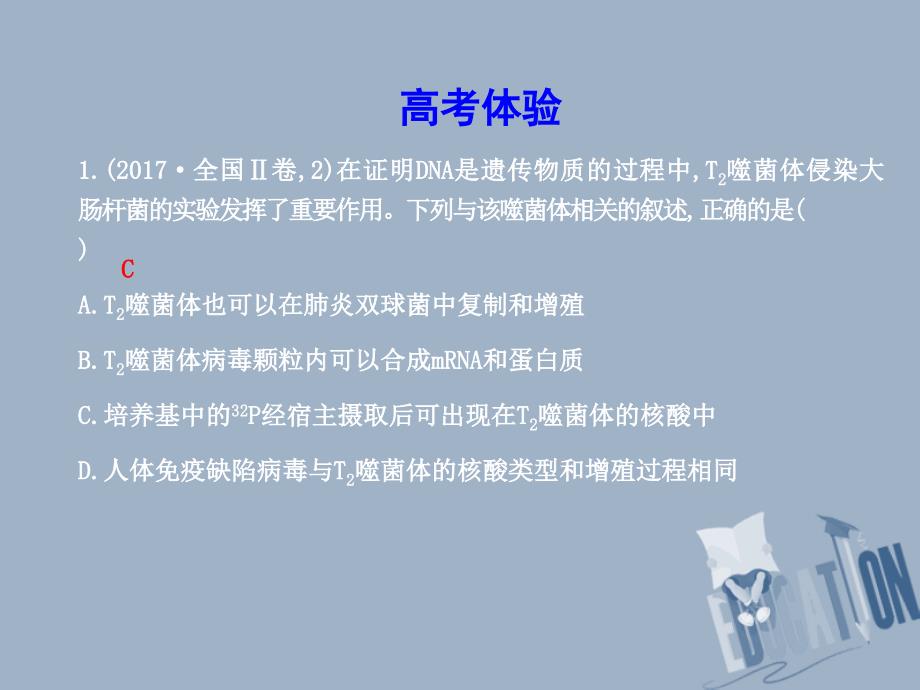 高考体验

1.(2017·全国Ⅱ卷,2)在证明DNA是遗传物质的过程中,$T_2$噬菌体侵染大肠杆菌的实验发挥了重要作用。下列与该噬菌体相关的叙述,正确的是( )

C

A.$T_2$噬菌体也可以在肺炎双球菌中复制和增殖

B.$T_2$噬菌体病毒颗粒内可以合成mRNA和蛋白质

C.培养基中的$^{32}P$经宿主摄取后可出现在$T_2$噬菌体的核酸中

D.人体免疫缺陷病毒与$T_2$噬菌体的核酸类型和增殖过程相同

EDUCATION